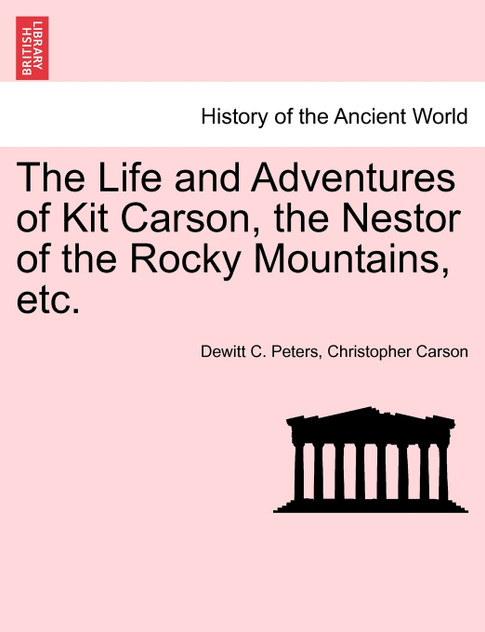 BRITISH LIBRARY

History of the Ancient World

The Life and Adventures of Kit Carson, the Nestor of the Rocky Mountains, etc.

Dewitt C. Peters, Christopher Carson